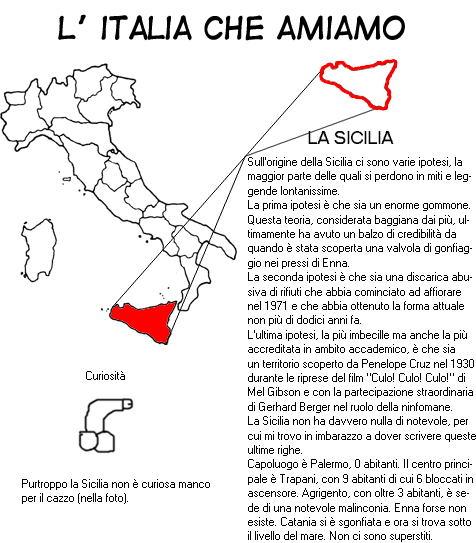 L' ITALIA CHE AMIAMO

LA SICILIA

Sull'origine della Sicilia ci sono varie ipotesi, la maggior parte delle quali si perdono in miti e leggende lontanissime.
La prima ipotesi è che sia un enorme gommone. Questa teoria, considerata baggiana dai più, ultimamente ha avuto un balzo di credibilità da quando è stata scoperta una valvola di gonfiaggio nei pressi di Enna.
La seconda ipotesi è che sia una discarica abusiva di rifiuti che abbia cominciato ad affiorare nel 1971 e che abbia ottenuto la forma attuale non più di dodici anni fa.
L'ultima ipotesi, la più imbecille ma anche la più accreditata in ambito accademico, è che sia un territorio scoperto da Penelope Cruz nel 1930 durante le riprese del film "Culo! Culo! Culo!" di Mel Gibson e con la partecipazione straordinaria di Gerhard Berger nel ruolo della ninfomane.
La Sicilia non ha davvero nulla di notevole, per cui mi trovo in imbarazzo a dover scrivere queste ultime righe.
Capoluogo è Palermo, 0 abitanti. Il centro principale è Trapani, con 9 abitanti di cui 6 bloccati in ascensore. Agrigento, con oltre 3 abitanti, è sede di una notevole malinconia. Enna forse non esiste. Catania si è sgonfiata e ora si trova sotto il livello del mare. Non ci sono superstiti.

Curiosità

Purtroppo la Sicilia non è curiosa manco per il cazzo (nella foto).